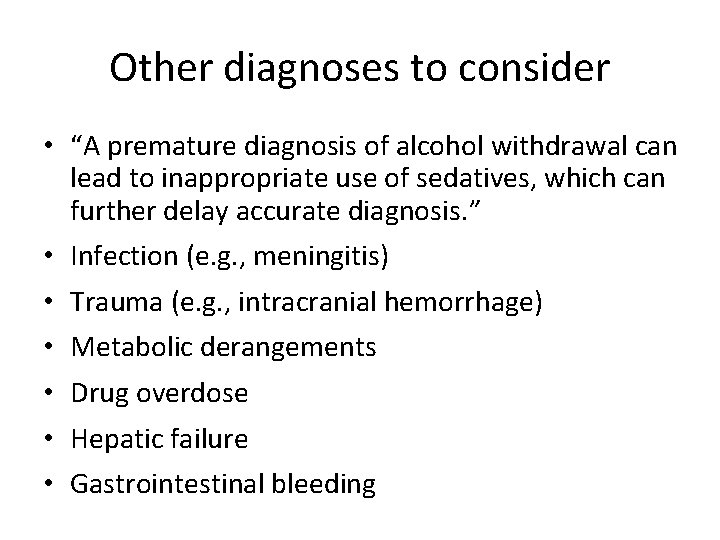 Other diagnoses to consider

• "A premature diagnosis of alcohol withdrawal can lead to inappropriate use of sedatives, which can further delay accurate diagnosis."
• Infection (e.g., meningitis)
• Trauma (e.g., intracranial hemorrhage)
• Metabolic derangements
• Drug overdose
• Hepatic failure
• Gastrointestinal bleeding